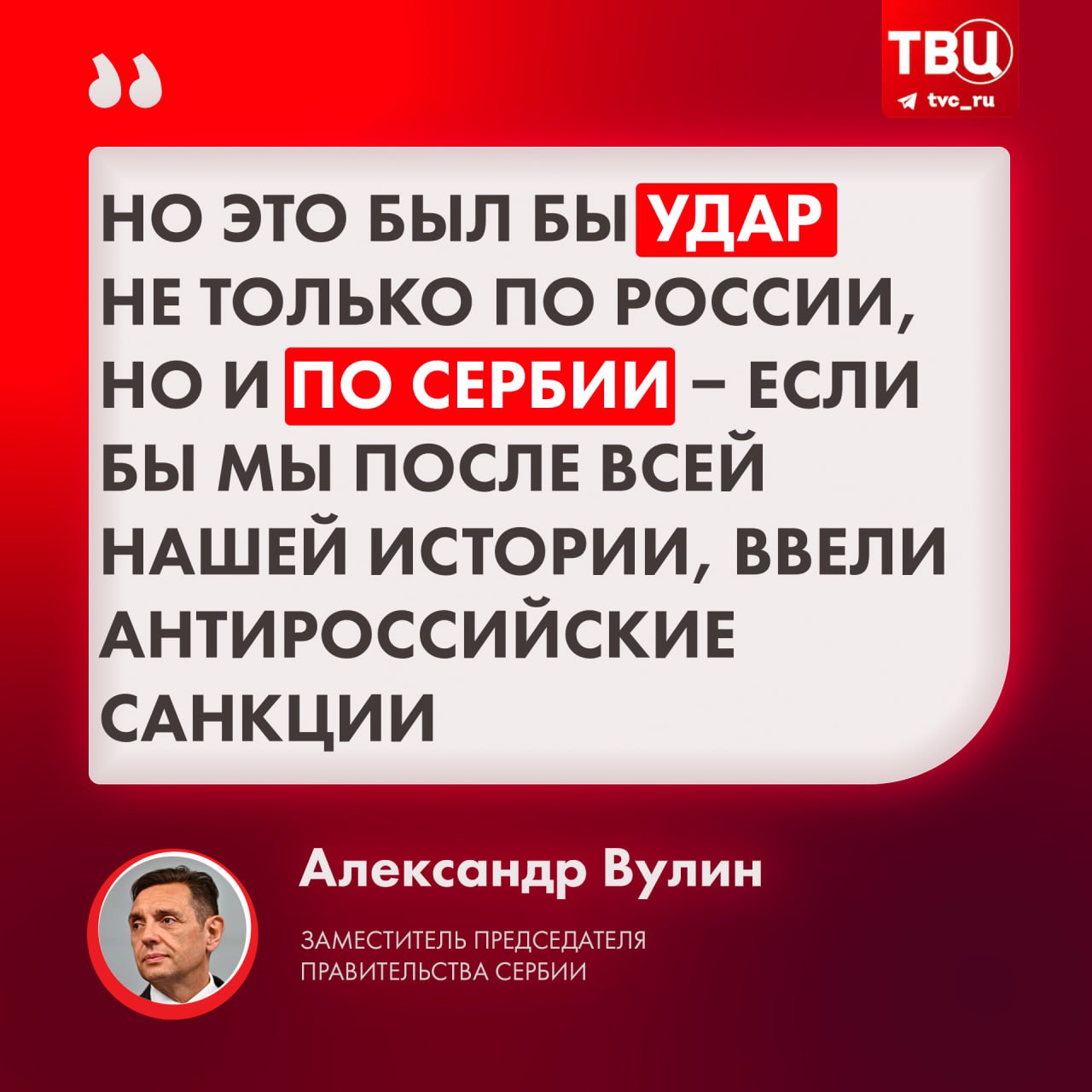 ТВЦ
tvc_ru

НО ЭТО БЫЛ БЫ УДАР НЕ ТОЛЬКО ПО РОССИИ, НО И ПО СЕРБИИ – ЕСЛИ БЫ МЫ ПОСЛЕ ВСЕЙ НАШЕЙ ИСТОРИИ, ВВЕЛИ АНТИРОССИЙСКИЕ САНКЦИИ

Александр Вулин

ЗАМЕСТИТЕЛЬ ПРЕДСЕДАТЕЛЯ ПРАВИТЕЛЬСТВА СЕРБИИ